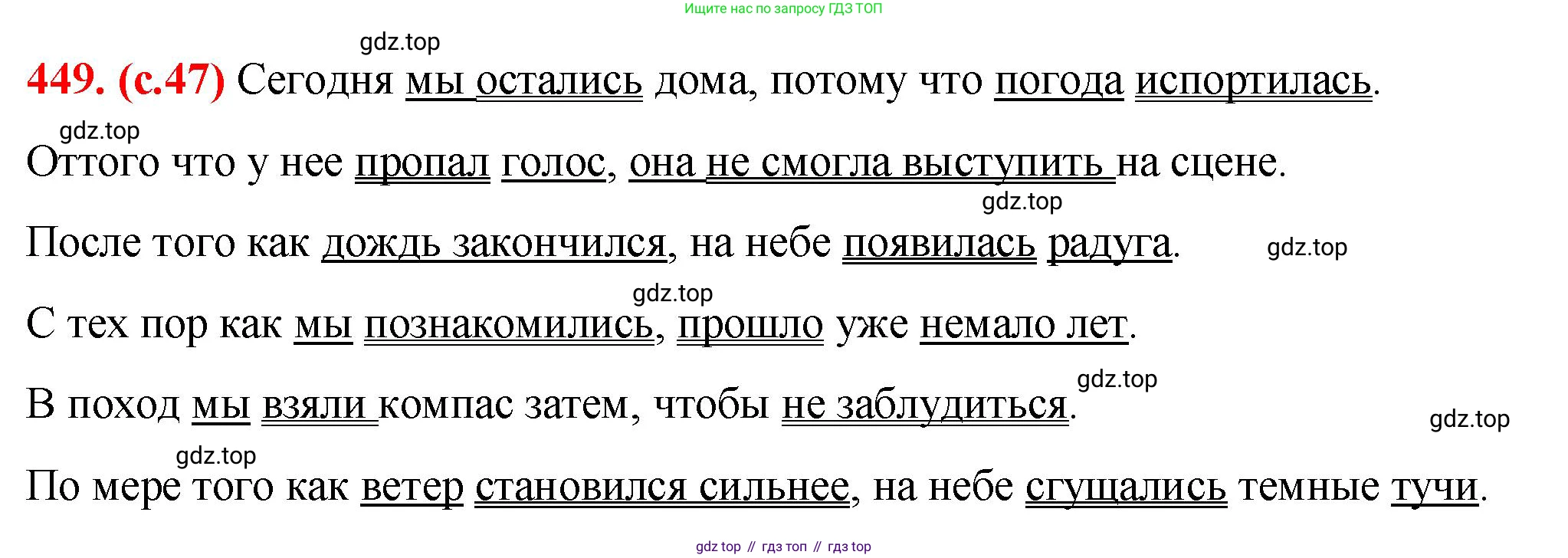 Ищите нас по запросу ГДЗ ТОП

449. (с.47) Сегодня мы остались дома, потому что погода испортилась.

Оттого что у нее пропал голос, она не смогла выступить на сцене.

После того как дождь закончился, на небе появилась радуга.

С тех пор как мы познакомились, прошло уже немало лет.

В поход мы взяли компас затем, чтобы не заблудиться.

По мере того как ветер становился сильнее, на небе сгущались темные тучи.

gdz top // гдз топ // гдз top

gdz.top